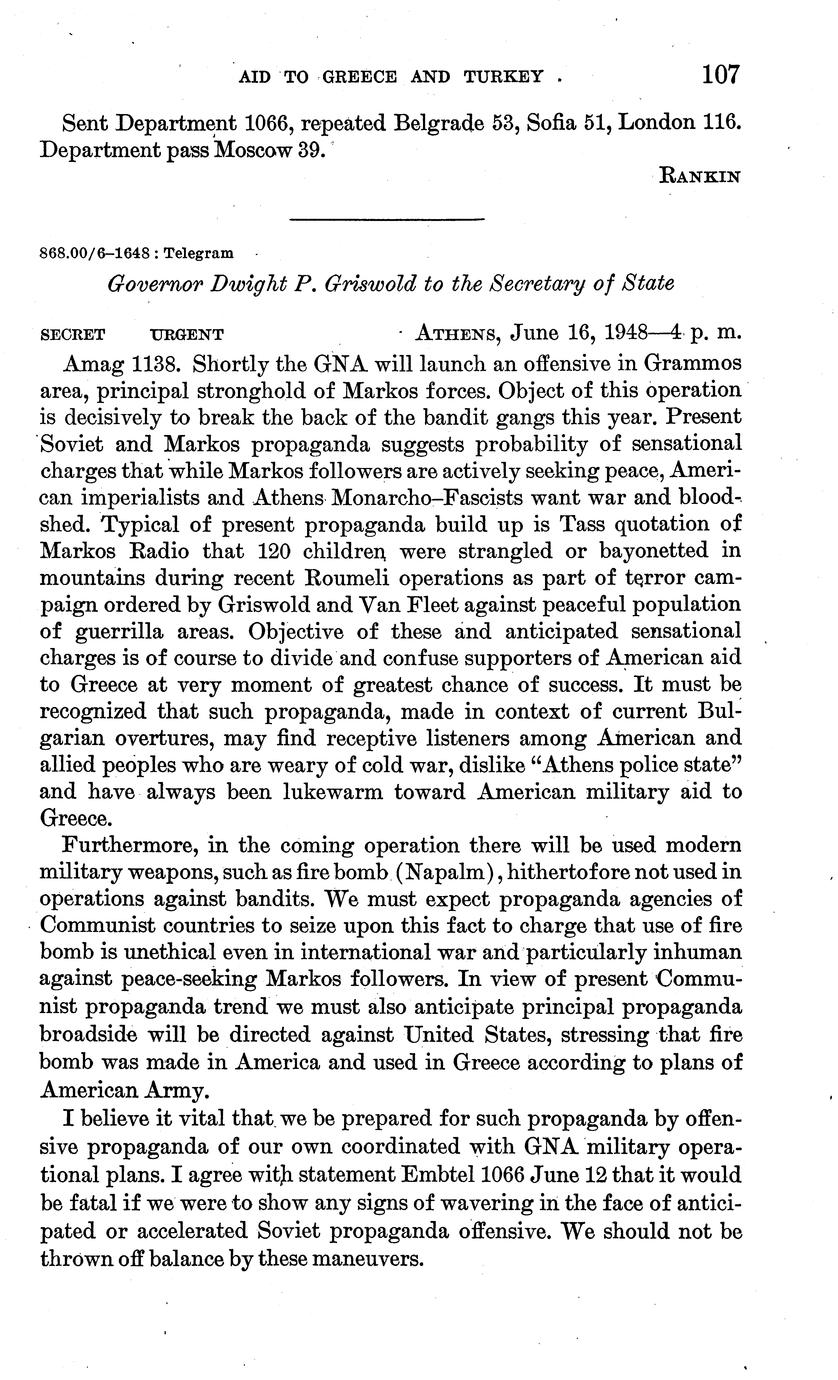 AID TO GREECE AND TURKEY 107

Sent Department 1066, repeated Belgrade 53, Sofia 51, London 116. Department pass Moscow 39.

RANKIN

868.00/6–1648 : Telegram

Governor Dwight P. Griswold to the Secretary of State

SECRET URGENT ATHENS, June 16, 1948—4 p. m.

Amag 1138. Shortly the GNA will launch an offensive in Grammos area, principal stronghold of Markos forces. Object of this operation is decisively to break the back of the bandit gangs this year. Present Soviet and Markos propaganda suggests probability of sensational charges that while Markos followers are actively seeking peace, American imperialists and Athens Monarcho–Fascists want war and bloodshed. Typical of present propaganda build up is Tass quotation of Markos Radio that 120 children were strangled or bayonetted in mountains during recent Roumeli operations as part of terror campaign ordered by Griswold and Van Fleet against peaceful population of guerrilla areas. Objective of these and anticipated sensational charges is of course to divide and confuse supporters of American aid to Greece at very moment of greatest chance of success. It must be recognized that such propaganda, made in context of current Bulgarian overtures, may find receptive listeners among American and allied peoples who are weary of cold war, dislike "Athens police state" and have always been lukewarm toward American military aid to Greece.

Furthermore, in the coming operation there will be used modern military weapons, such as fire bomb (Napalm), hithertofore not used in operations against bandits. We must expect propaganda agencies of Communist countries to seize upon this fact to charge that use of fire bomb is unethical even in international war and particularly inhuman against peace-seeking Markos followers. In view of present Communist propaganda trend we must also anticipate principal propaganda broadside will be directed against United States, stressing that fire bomb was made in America and used in Greece according to plans of American Army.

I believe it vital that we be prepared for such propaganda by offensive propaganda of our own coordinated with GNA military operational plans. I agree with statement Embtel 1066 June 12 that it would be fatal if we were to show any signs of wavering in the face of anticipated or accelerated Soviet propaganda offensive. We should not be thrown off balance by these maneuvers.